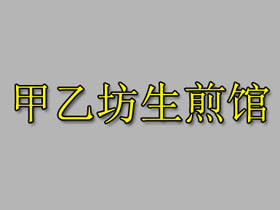 甲乙坊生煎馆